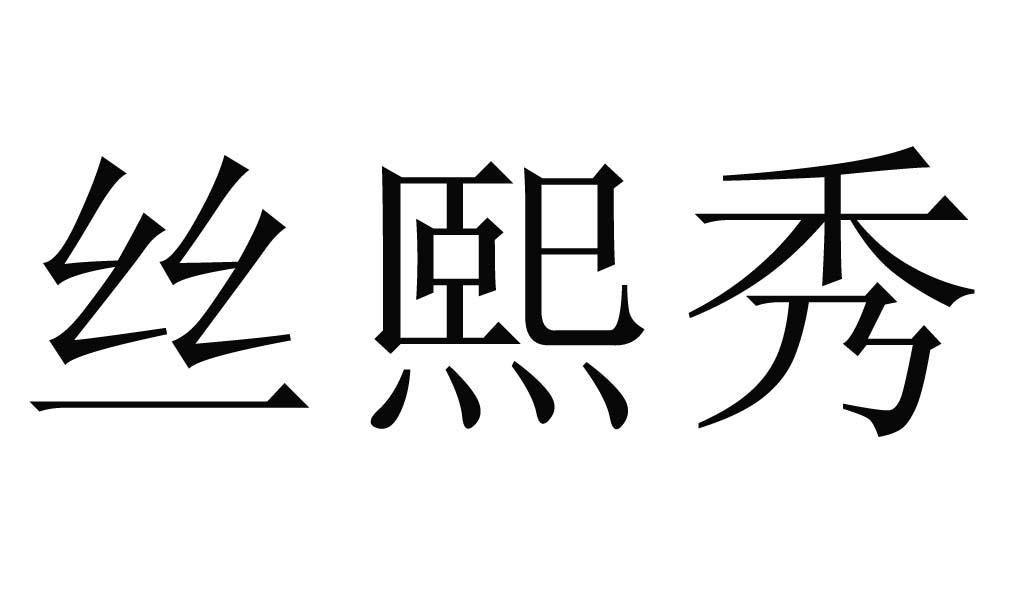 丝熙秀